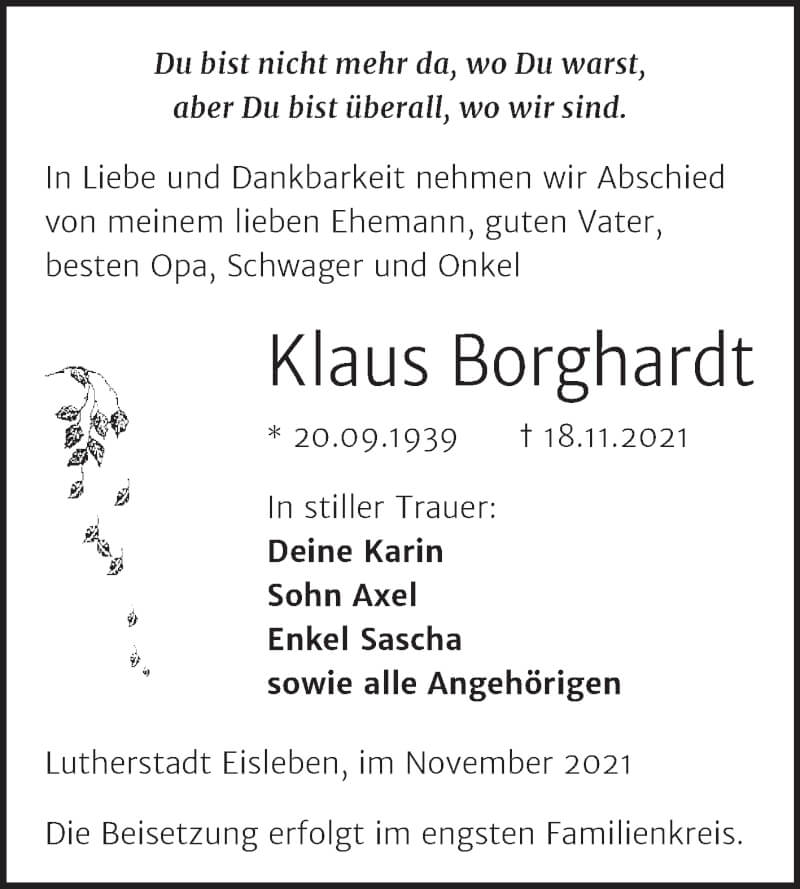 Du bist nicht mehr da, wo Du warst,
aber Du bist überall, wo wir sind.

In Liebe und Dankbarkeit nehmen wir Abschied von meinem lieben Ehemann, guten Vater, besten Opa, Schwager und Onkel

Klaus Borghardt

* 20.09.1939 † 18.11.2021

In stiller Trauer:
Deine Karin
Sohn Axel
Enkel Sascha
sowie alle Angehörigen

Lutherstadt Eisleben, im November 2021

Die Beisetzung erfolgt im engsten Familienkreis.